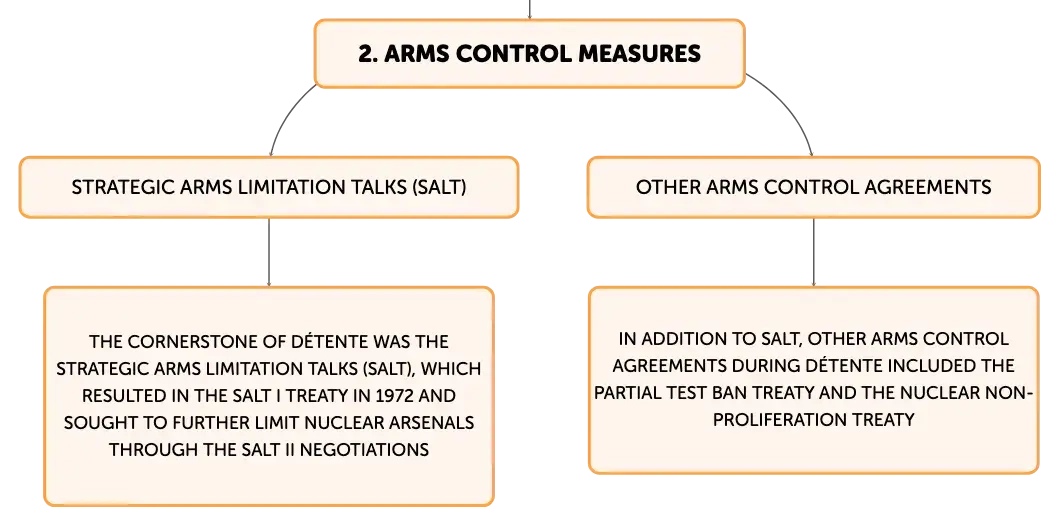 2. ARMS CONTROL MEASURES

STRATEGIC ARMS LIMITATION TALKS (SALT)

THE CORNERSTONE OF DÉTENTE WAS THE STRATEGIC ARMS LIMITATION TALKS (SALT), WHICH RESULTED IN THE SALT I TREATY IN 1972 AND SOUGHT TO FURTHER LIMIT NUCLEAR ARSENALS THROUGH THE SALT II NEGOTIATIONS

OTHER ARMS CONTROL AGREEMENTS

IN ADDITION TO SALT, OTHER ARMS CONTROL AGREEMENTS DURING DÉTENTE INCLUDED THE PARTIAL TEST BAN TREATY AND THE NUCLEAR NON-PROLIFERATION TREATY